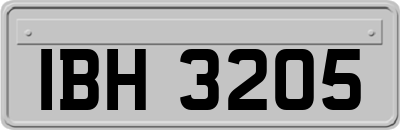 IBH 3205